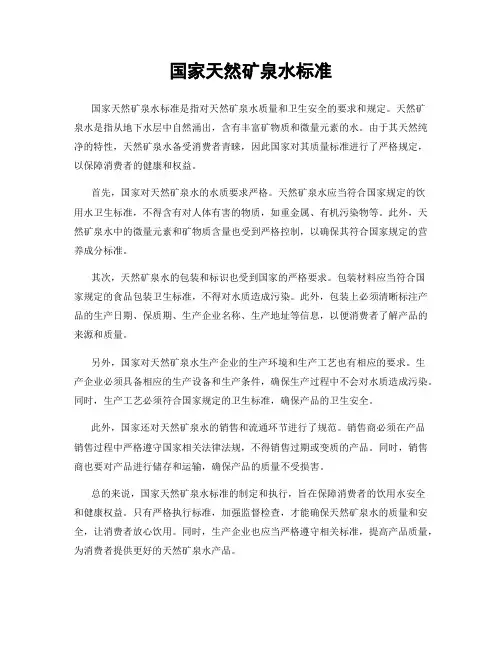 国家天然矿泉水标准

国家天然矿泉水标准是指对天然矿泉水质量和卫生安全的要求和规定。天然矿泉水是指从地下水层中自然涌出，含有丰富矿物质和微量元素的水。由于其天然纯净的特性，天然矿泉水备受消费者青睐，因此国家对其质量标准进行了严格规定，以保障消费者的健康和权益。

首先，国家对天然矿泉水的水质要求严格。天然矿泉水应当符合国家规定的饮用水卫生标准，不得含有对人体有害的物质，如重金属、有机污染物等。此外，天然矿泉水中的微量元素和矿物质含量也受到严格控制，以确保其符合国家规定的营养成分标准。

其次，天然矿泉水的包装和标识也受到国家的严格要求。包装材料应当符合国家规定的食品包装卫生标准，不得对水质造成污染。此外，包装上必须清晰标注产品的生产日期、保质期、生产企业名称、生产地址等信息，以便消费者了解产品的来源和质量。

另外，国家对天然矿泉水生产企业的生产环境和生产工艺也有相应的要求。生产企业必须具备相应的生产设备和生产条件，确保生产过程中不会对水质造成污染。同时，生产工艺必须符合国家规定的卫生标准，确保产品的卫生安全。

此外，国家还对天然矿泉水的销售和流通环节进行了规范。销售商必须在产品销售过程中严格遵守国家相关法律法规，不得销售过期或变质的产品。同时，销售商也要对产品进行储存和运输，确保产品的质量不受损害。

总的来说，国家天然矿泉水标准的制定和执行，旨在保障消费者的饮用水安全和健康权益。只有严格执行标准，加强监督检查，才能确保天然矿泉水的质量和安全，让消费者放心饮用。同时，生产企业也应当严格遵守相关标准，提高产品质量，为消费者提供更好的天然矿泉水产品。